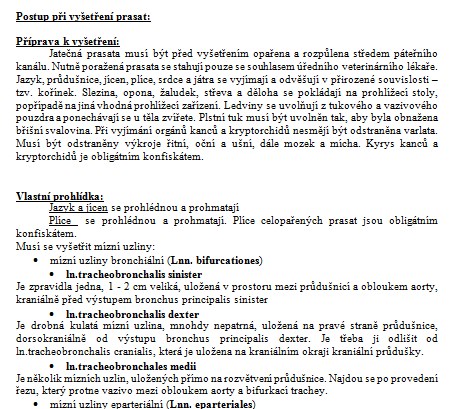 Postup při vyšetření prasat:

Příprava k vyšetření:

Jatečná prasata musí být před vyšetřením opařena a rozpůlena středem páteřního kanálu. Nutně poražená prasata se stahují pouze se souhlasem úředního veterinárního lékaře. Jazyk, průdušnice, jícen, plíce, srdce a játra se vyjímají a odvěšují v přirozené souvislosti – tzv. kořínek. Slezina, opona, žaludek, střeva a děloha se pokládají na prohlížecí stoly, popřípadě na jiná vhodná prohlížecí zařízení. Ledviny se uvolňují z tukového a vazivového pouzdra a ponechávají se u těla zvířete. Plstní tuk musí být uvolněn tak, aby byla obnažena břišní svalovina. Při vyjímání orgánů kanců a kryptorchidů nesmějí být odstraněna varlata. Musí být odstraněny výkroje řitní, oční a ušní, dále mozek a mícha. Kyrys kanců a kryptorchidů je obligátním konfiskátem.

Vlastní prohlídka:

Jazyk a jícen se prohlédnou a prohmatají

Plíce se prohlédnou a prohmatají. Plíce celopařených prasat jsou obligátním konfiskátem.

Musí se vyšetřit mízní uzliny:

• mízní uzliny bronchiální (Lnn. bifurcationes)

• ln.tracheobronchalis sinister

Je zpravidla jedna, 1 - 2 cm veliká, uložená v prostoru mezi průdušnicí a obloukem aorty, kraniálně před výstupem bronchus principalis sinister

• ln.tracheobronchalis dexter

Je drobná kulatá mízní uzlina, mnohdy nepatrná, uložená na pravé straně průdušnice, dorsokraniálně od výstupu bronchus principalis dexter. Je třeba ji odlišit od ln.tracheobronchalis cranialis, která je uložena na kraniálním okraji kraniální průdušky.

• ln.tracheobronchales medii

Je několik mízních uzlin, uložených přímo na rozvětvení průdušnice. Najdou se po provedení řezu, který protne vazivo mezi obloukem aorty a bifurkací trachey.

• mízní uzliny eparteriální (Lnn. eparteriales)